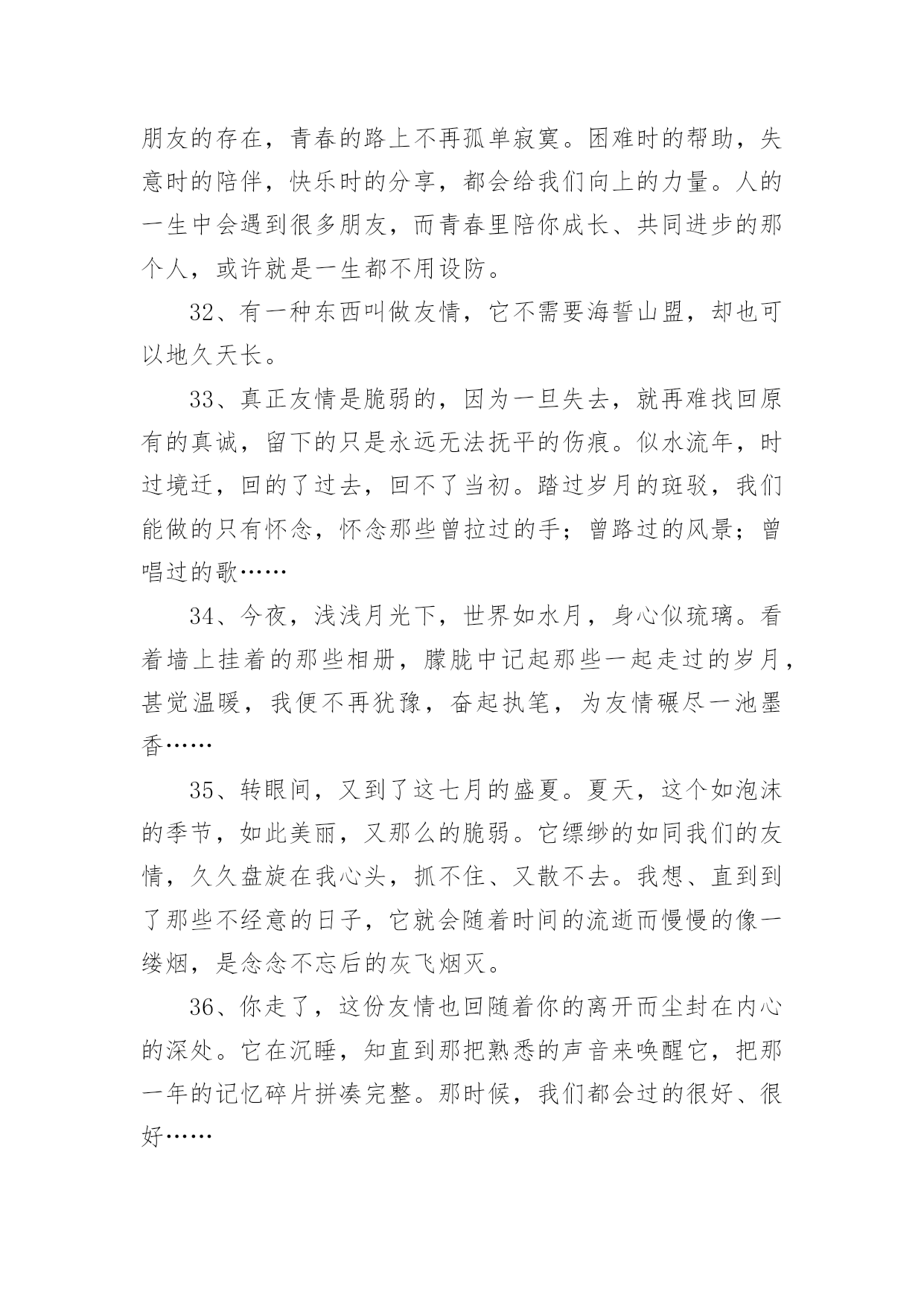 朋友的存在，青春的路上不再孤单寂寞。困难时的帮助，失意时的陪伴，快乐时的分享，都会给我们向上的力量。人的一生中会遇到很多朋友，而青春里陪你成长、共同进步的那个人，或许就是一生都不用设防。

32、有一种东西叫做友情，它不需要海誓山盟，却也可以地久天长。

33、真正友情是脆弱的，因为一旦失去，就再难找回原有的真诚，留下的只是永远无法抚平的伤痕。似水流年，时过境迁，回的了过去，回不了当初。踏过岁月的斑驳，我们能做的只有怀念，怀念那些曾拉过的手；曾路过的风景；曾唱过的歌……

34、今夜，浅浅月光下，世界如水月，身心似琉璃。看着墙上挂着的那些相册，朦胧中记起那些一起走过的岁月，甚觉温暖，我便不再犹豫，奋起执笔，为友情碾尽一池墨香……

35、转眼间，又到了这七月的盛夏。夏天，这个如泡沫的季节，如此美丽，又那么的脆弱。它缥缈的如同我们的友情，久久盘旋在我心头，抓不住、又散不去。我想、直到到了那些不经意的日子，它就会随着时间的流逝而慢慢的像一缕烟，是念念不忘后的灰飞烟灭。

36、你走了，这份友情也回随着你的离开而尘封在内心的深处。它在沉睡，知直到那把熟悉的声音来唤醒它，把那一年的记忆碎片拼凑完整。那时候，我们都会过的很好、很好……